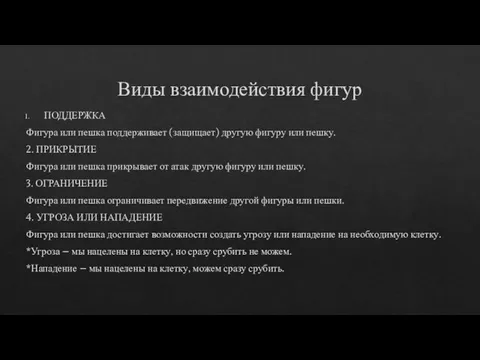 Виды взаимодействия фигур

1. ПОДДЕРЖКА

Фигура или пешка поддерживает (защищает) другую фигуру или пешку.

2. ПРИКРЫТИЕ

Фигура или пешка прикрывает от атак другую фигуру или пешку.

3. ОГРАНИЧЕНИЕ

Фигура или пешка ограничивает передвижение другой фигуры или пешки.

4. УГРОЗА ИЛИ НАПАДЕНИЕ

Фигура или пешка достигает возможности создать угрозу или нападение на необходимую клетку.

*Угроза – мы нацелены на клетку, но сразу срубить не можем.

*Нападение – мы нацелены на клетку, можем сразу срубить.